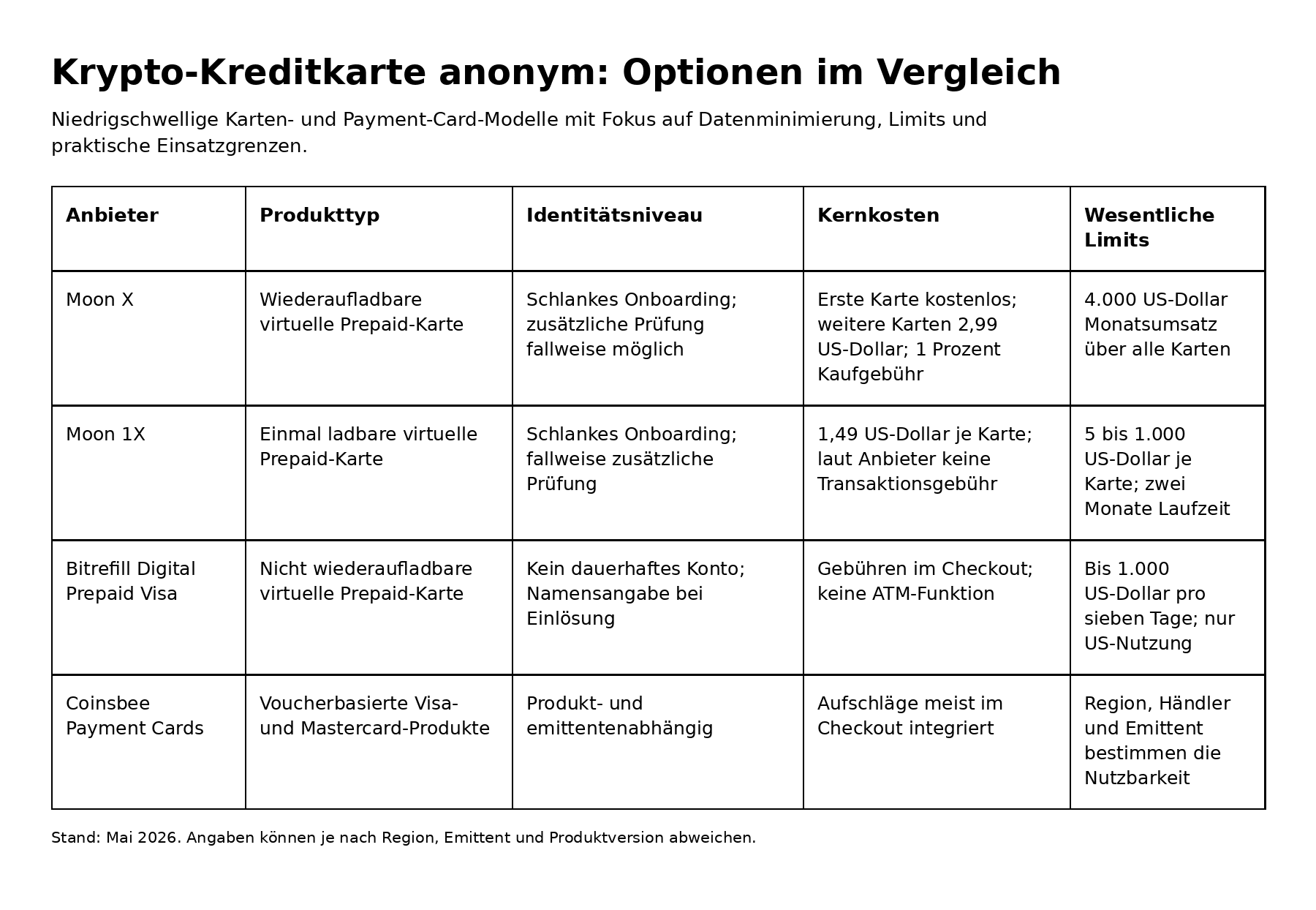 Krypto-Kreditkarte anonym: Optionen im Vergleich

Niedrigschwellige Karten- und Payment-Card-Modelle mit Fokus auf Datenminimierung, Limits und praktische Einsatzgrenzen.

| Anbieter | Produkttyp | Identitätsniveau | Kernkosten | Wesentliche Limits |
|---|---|---|---|---|
| Moon X | Wiederaufladbare virtuelle Prepaid-Karte | Schlankes Onboarding; zusätzliche Prüfung fallweise möglich | Erste Karte kostenlos; weitere Karten 2,99 US-Dollar; 1 Prozent Kaufgebühr | 4.000 US-Dollar Monatsumsatz über alle Karten |
| Moon 1X | Einmal ladbare virtuelle Prepaid-Karte | Schlankes Onboarding; fallweise zusätzliche Prüfung | 1,49 US-Dollar je Karte; laut Anbieter keine Transaktionsgebühr | 5 bis 1.000 US-Dollar je Karte; zwei Monate Laufzeit |
| Bitrefill Digital Prepaid Visa | Nicht wiederaufladbare virtuelle Prepaid-Karte | Kein dauerhaftes Konto; Namensangabe bei Einlösung | Gebühren im Checkout; keine ATM-Funktion | Bis 1.000 US-Dollar pro sieben Tage; nur US-Nutzung |
| Coinsbee Payment Cards | Voucherbasierte Visa- und Mastercard-Produkte | Produkt- und emittentenabhängig | Aufschläge meist im Checkout integriert | Region, Händler und Emittent bestimmen die Nutzbarkeit |

Stand: Mai 2026. Angaben können je nach Region, Emittent und Produktversion abweichen.